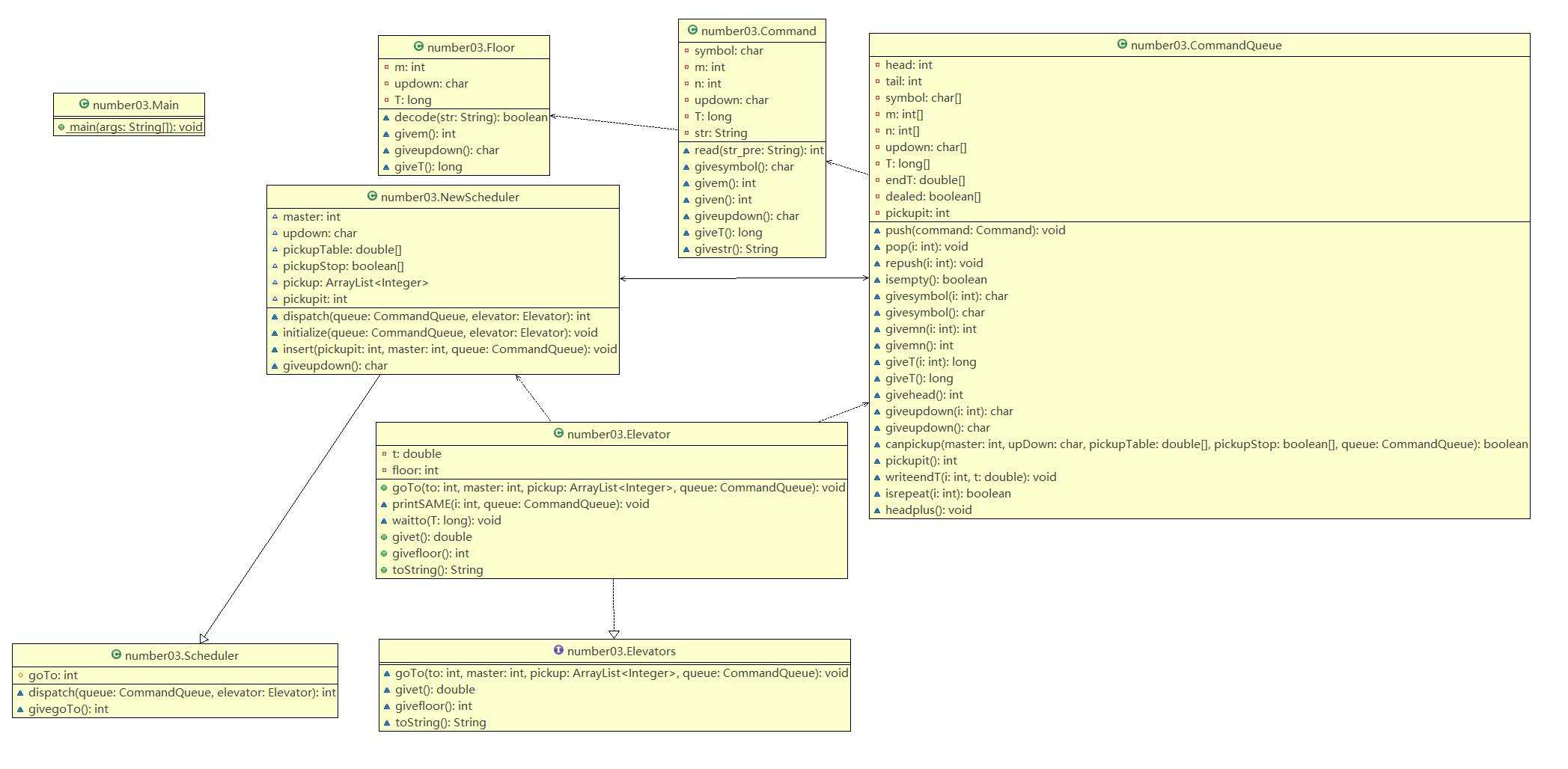 number03.Main
main(args: String[]): void

number03.Floor
m: int
updown: char
T: long
decode(str: String): boolean
givem(): int
giveupdown(): char
giveT(): long

number03.Command
symbol: char
m: int
n: int
updown: char
T: long
str: String
read(str_pre: String): int
givesymbol(): char
givem(): int
given(): int
giveupdown(): char
giveT(): long
givestr(): String

number03.CommandQueue
head: int
tail: int
symbol: char[]
m: int[]
n: int[]
updown: char[]
T: long[]
endT: double[]
dealed: boolean[]
pickupit: int
push(command: Command): void
pop(i: int): void
repush(i: int): void
isempty(): boolean
givesymbol(i: int): char
givesymbol(): char
givemn(i: int): int
givemn(): int
giveT(i: int): long
giveT(): long
givehead(): int
giveupdown(i: int): char
giveupdown(): char
canpickup(master: int, upDown: char, pickupTable: double[], pickupStop: boolean[], queue: CommandQueue): boolean
pickupit(): int
writeendT(i: int, t: double): void
isrepeat(i: int): boolean
headplus(): void

number03.NewScheduler
master: int
updown: char
pickupTable: double[]
pickupStop: boolean[]
pickup: ArrayList<Integer>
pickupit: int
dispatch(queue: CommandQueue, elevator: Elevator): int
initialize(queue: CommandQueue, elevator: Elevator): void
insert(pickupit: int, master: int, queue: CommandQueue): void
giveupdown(): char

number03.Elevator
t: double
floor: int
goTo(to: int, master: int, pickup: ArrayList<Integer>, queue: CommandQueue): void
printSAME(i: int, queue: CommandQueue): void
waitto(T: long): void
givet(): double
givefloor(): int
toString(): String

number03.Scheduler
goTo: int
dispatch(queue: CommandQueue, elevator: Elevator): int
givegoTo(): int

number03.Elevators
goTo(to: int, master: int, pickup: ArrayList<Integer>, queue: CommandQueue): void
givet(): double
givefloor(): int
toString(): String